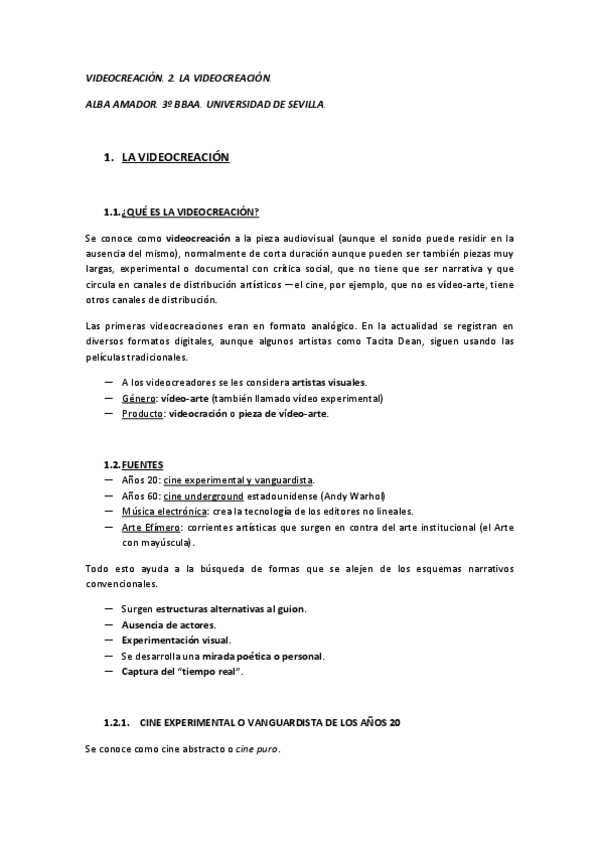 VIDEOCREACIÓN. 2. LA VIDEOCREACIÓN.

ALBA AMADOR. 3º BBAA. UNIVERSIDAD DE SEVILLA.

1. LA VIDEOCREACIÓN

1.1. ¿QUÉ ES LA VIDEOCREACIÓN?

Se conoce como videocreación a la pieza audiovisual (aunque el sonido puede residir en la ausencia del mismo), normalmente de corta duración aunque pueden ser también piezas muy largas, experimental o documental con crítica social, que no tiene que ser narrativa y que circula en canales de distribución artísticos —el cine, por ejemplo, que no es vídeo-arte, tiene otros canales de distribución.

Las primeras videocreaciones eran en formato analógico. En la actualidad se registran en diversos formatos digitales, aunque algunos artistas como Tacita Dean, siguen usando las películas tradicionales.

— A los videocreadores se les considera artistas visuales.
— Género: vídeo-arte (también llamado vídeo experimental)
— Producto: videocración o pieza de vídeo-arte.

1.2. FUENTES
— Años 20: cine experimental y vanguardista.
— Años 60: cine underground estadounidense (Andy Warhol)
— Música electrónica: crea la tecnología de los editores no lineales.
— Arte Efímero: corrientes artísticas que surgen en contra del arte institucional (el Arte con mayúscula).

Todo esto ayuda a la búsqueda de formas que se alejen de los esquemas narrativos convencionales.

— Surgen estructuras alternativas al guion.
— Ausencia de actores.
— Experimentación visual.
— Se desarrolla una mirada poética o personal.
— Captura del "tiempo real".

1.2.1. CINE EXPERIMENTAL O VANGUARDISTA DE LOS AÑOS 20

Se conoce como cine abstracto o cine puro.